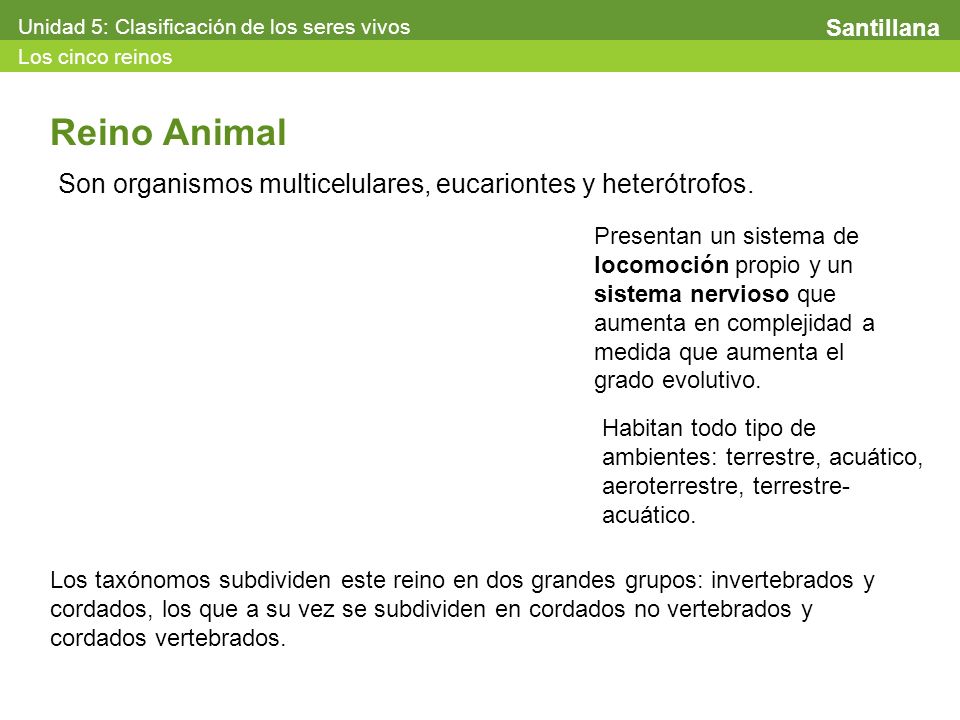 Unidad 5: Clasificación de los seres vivos

Santillana

Los cinco reinos

Reino Animal

Son organismos multicelulares, eucariontes y heterótrofos.

Presentan un sistema de locomoción propio y un sistema nervioso que aumenta en complejidad a medida que aumenta el grado evolutivo.

Habitan todo tipo de ambientes: terrestre, acuático, aeroterrestre, terrestre-acuático.

Los taxónomos subdividen este reino en dos grandes grupos: invertebrados y cordados, los que a su vez se subdividen en cordados no vertebrados y cordados vertebrados.